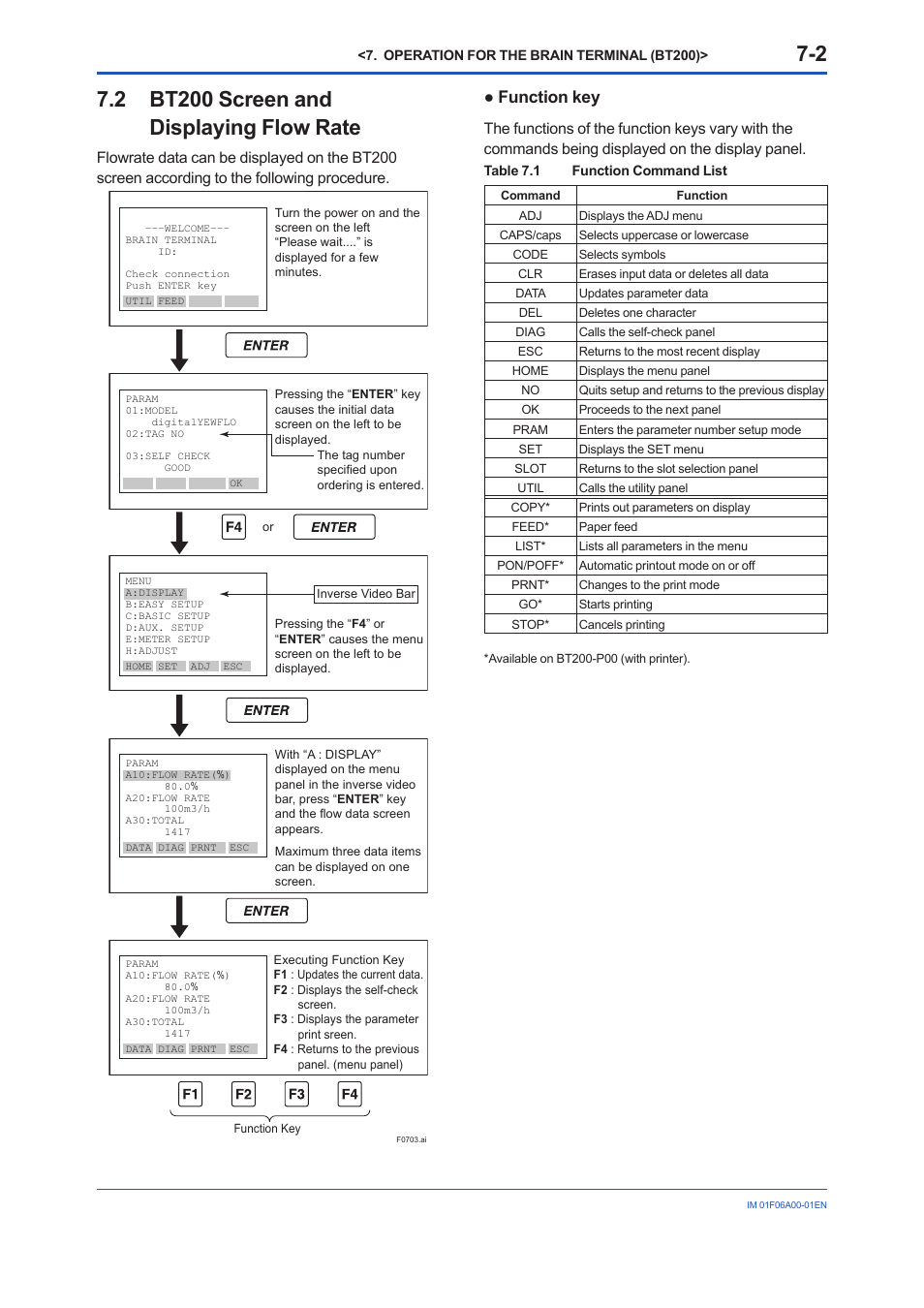 <7. OPERATION FOR THE BRAIN TERMINAL (BT200)> 7-2

7.2 BT200 Screen and Displaying Flow Rate

Flowrate data can be displayed on the BT200 screen according to the following procedure.

---WELCOME---
BRAIN TERMINAL
ID:

Check connection
Push ENTER key
UTIL FEED

Turn the power on and the screen on the left "Please wait...." is displayed for a few minutes.

ENTER

PARAM
01:MODEL
digitalYEWFLO
02:TAG NO

03:SELF CHECK
GOOD
OK

Pressing the "ENTER" key causes the initial data screen on the left to be displayed.

The tag number specified upon ordering is entered.

F4 or ENTER

MENU
A:DISPLAY
B:EASY SETUP
C:BASIC SETUP
D:AUX. SETUP
E:METER SETUP
H:ADJUST
HOME SET ADJ ESC

Inverse Video Bar

Pressing the "F4" or "ENTER" causes the menu screen on the left to be displayed.

ENTER

PARAM
A10:FLOW RATE(%)
80.0%
A20:FLOW RATE
100m3/h
A30:TOTAL
1417
DATA DIAG PRNT ESC

With "A : DISPLAY" displayed on the menu panel in the inverse video bar, press "ENTER" key and the flow data screen appears.

Maximum three data items can be displayed on one screen.

ENTER

PARAM
A10:FLOW RATE(%)
80.0%
A20:FLOW RATE
100m3/h
A30:TOTAL
1417
DATA DIAG PRNT ESC

Executing Function Key
F1 : Updates the current data.
F2 : Displays the self-check screen.
F3 : Displays the parameter print sreen.
F4 : Returns to the previous panel. (menu panel)

F1 F2 F3 F4

Function Key

F0703.ai

● Function key

The functions of the function keys vary with the commands being displayed on the display panel.

Table 7.1 Function Command List

| Command | Function |
|---|---|
| ADJ | Displays the ADJ menu |
| CAPS/caps | Selects uppercase or lowercase |
| CODE | Selects symbols |
| CLR | Erases input data or deletes all data |
| DATA | Updates parameter data |
| DEL | Deletes one character |
| DIAG | Calls the self-check panel |
| ESC | Returns to the most recent display |
| HOME | Displays the menu panel |
| NO | Quits setup and returns to the previous display |
| OK | Proceeds to the next panel |
| PRAM | Enters the parameter number setup mode |
| SET | Displays the SET menu |
| SLOT | Returns to the slot selection panel |
| UTIL | Calls the utility panel |
| COPY* | Prints out parameters on display |
| FEED* | Paper feed |
| LIST* | Lists all parameters in the menu |
| PON/POFF* | Automatic printout mode on or off |
| PRNT* | Changes to the print mode |
| GO* | Starts printing |
| STOP* | Cancels printing |

*Available on BT200-P00 (with printer).

IM 01F06A00-01EN